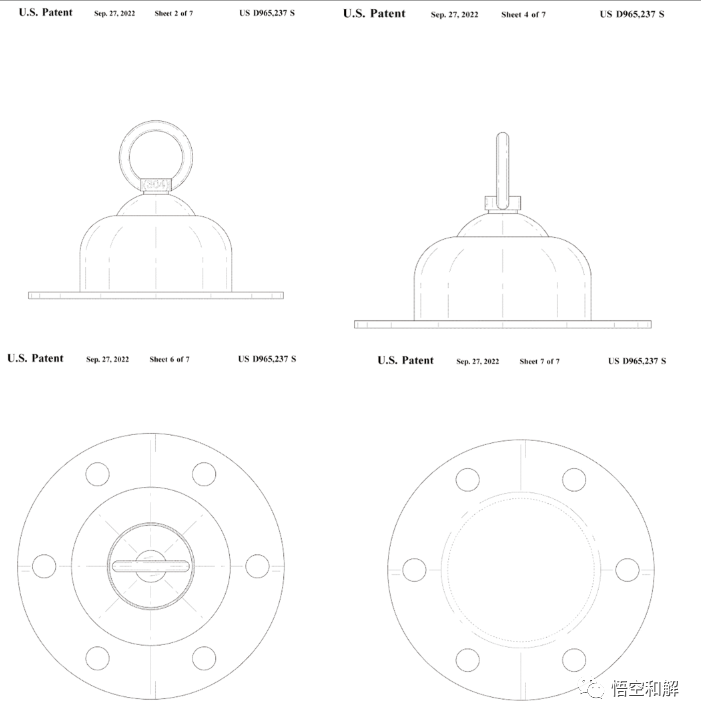 U.S. Patent Sep. 27, 2022 Sheet 2 of 7 US D965,237 S

U.S. Patent Sep. 27, 2022 Sheet 4 of 7 US D965,237 S

U.S. Patent Sep. 27, 2022 Sheet 6 of 7 US D965,237 S

U.S. Patent Sep. 27, 2022 Sheet 7 of 7 US D965,237 S

悟空和解